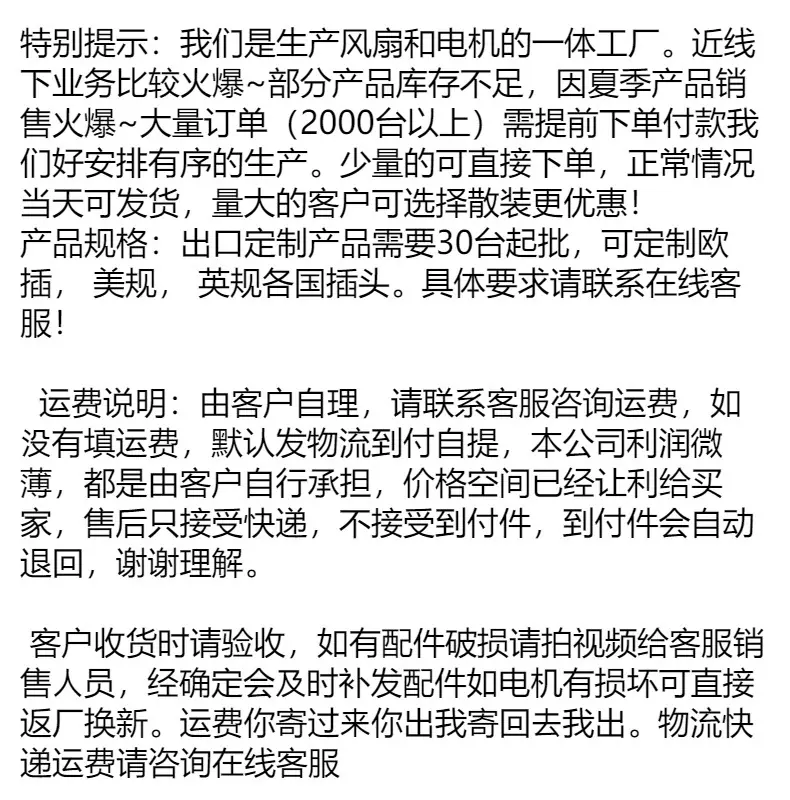 特别提示：我们是生产风扇和电机的一体工厂。近线下业务比较火爆~部分产品库存不足，因夏季产品销售火爆~大量订单（2000台以上）需提前下单付款我们好安排有序的生产。少量的可直接下单，正常情况当天可发货，量大的客户可选择散装更优惠！
产品规格：出口定制产品需要30台起批，可定制欧插， 美规， 英规各国插头。具体要求请联系在线客服！

运费说明：由客户自理，请联系客服咨询运费，如没有填运费，默认发物流到付自提，本公司利润微薄，都是由客户自行承担，价格空间已经让利给买家，售后只接受快递，不接受到付件，到付件会自动退回，谢谢理解。

客户收货时请验收，如有配件破损请拍视频给客服销售人员，经确定会及时补发配件如电机有损坏可直接返厂换新。运费你寄过来你出我寄回去我出。物流快递运费请咨询在线客服